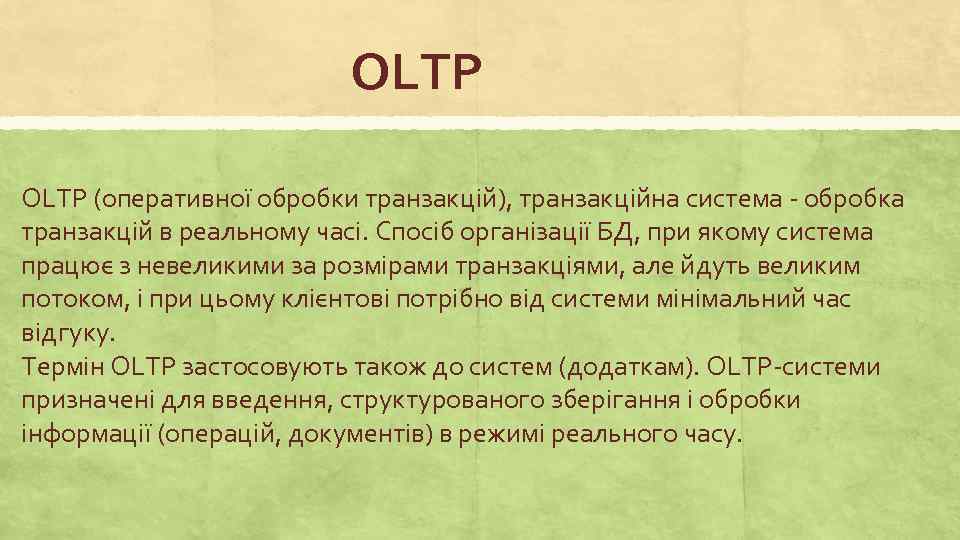 OLTP

OLTP (оперативної обробки транзакцій), транзакційна система - обробка транзакцій в реальному часі. Спосіб організації БД, при якому система працює з невеликими за розмірами транзакціями, але йдуть великим потоком, і при цьому клієнтові потрібно від системи мінімальний час відгуку.
Термін OLTP застосовують також до систем (додаткам). OLTP-системи призначені для введення, структурованого зберігання і обробки інформації (операцій, документів) в режимі реального часу.